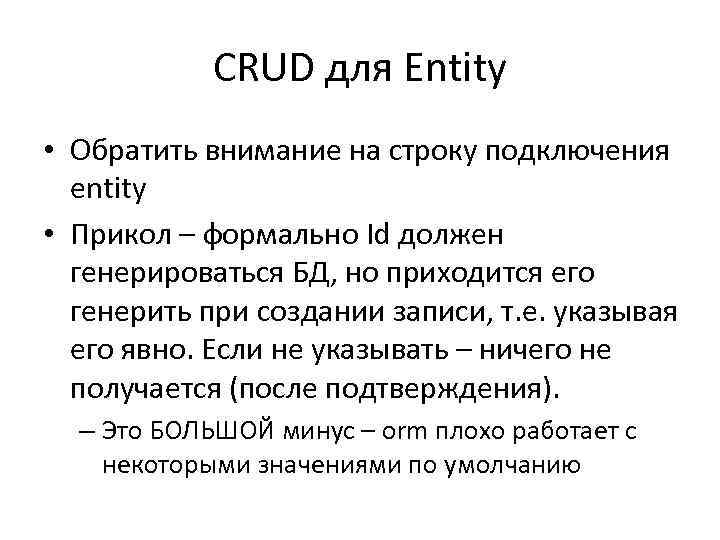 CRUD для Entity

• Обратить внимание на строку подключения entity

• Прикол – формально Id должен генерироваться БД, но приходится его генерить при создании записи, т.е. указывая его явно. Если не указывать – ничего не получается (после подтверждения).

– Это БОЛЬШОЙ минус – orm плохо работает с некоторыми значениями по умолчанию